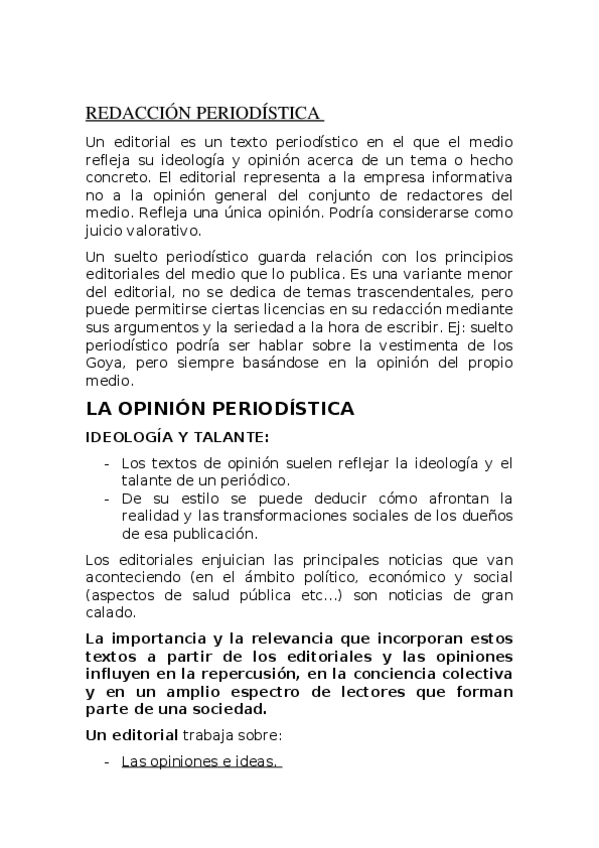 REDACCIÓN PERIODÍSTICA

Un editorial es un texto periodístico en el que el medio refleja su ideología y opinión acerca de un tema o hecho concreto. El editorial representa a la empresa informativa no a la opinión general del conjunto de redactores del medio. Refleja una única opinión. Podría considerarse como juicio valorativo.

Un suelto periodístico guarda relación con los principios editoriales del medio que lo publica. Es una variante menor del editorial, no se dedica de temas trascendentales, pero puede permitirse ciertas licencias en su redacción mediante sus argumentos y la seriedad a la hora de escribir. Ej: suelto periodístico podría ser hablar sobre la vestimenta de los Goya, pero siempre basándose en la opinión del propio medio.

LA OPINIÓN PERIODÍSTICA

IDEOLOGÍA Y TALANTE:

- Los textos de opinión suelen reflejar la ideología y el talante de un periódico.
- De su estilo se puede deducir cómo afrontan la realidad y las transformaciones sociales de los dueños de esa publicación.

Los editoriales enjuician las principales noticias que van aconteciendo (en el ámbito político, económico y social (aspectos de salud pública etc…) son noticias de gran calado.

La importancia y la relevancia que incorporan estos textos a partir de los editoriales y las opiniones influyen en la repercusión, en la conciencia colectiva y en un amplio espectro de lectores que forman parte de una sociedad.

Un editorial trabaja sobre:

- Las opiniones e ideas.